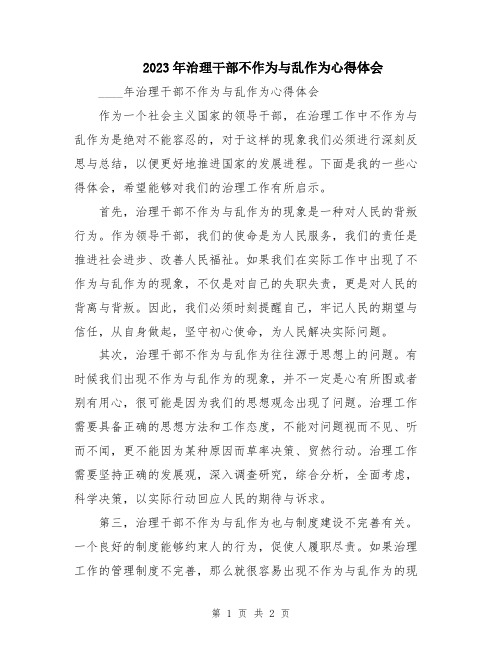 2023年治理干部不作为与乱作为心得体会

____年治理干部不作为与乱作为心得体会

作为一个社会主义国家的领导干部，在治理工作中不作为与乱作为是绝对不能容忍的，对于这样的现象我们必须进行深刻反思与总结，以便更好地推进国家的发展进程。下面是我的一些心得体会，希望能够对我们的治理工作有所启示。

首先，治理干部不作为与乱作为的现象是一种对人民的背叛行为。作为领导干部，我们的使命是为人民服务，我们的责任是推进社会进步、改善人民福祉。如果我们在实际工作中出现了不作为与乱作为的现象，不仅是对自己的失职失责，更是对人民的背离与背叛。因此，我们必须时刻提醒自己，牢记人民的期望与信任，从自身做起，坚守初心使命，为人民解决实际问题。

其次，治理干部不作为与乱作为往往源于思想上的问题。有时候我们出现不作为与乱作为的现象，并不一定是心有所图或者别有用心，很可能是因为我们的思想观念出现了问题。治理工作需要具备正确的思想方法和工作态度，不能对问题视而不见、听而不闻，更不能因为某种原因而草率决策、贸然行动。治理工作需要坚持正确的发展观，深入调查研究，综合分析，全面考虑，科学决策，以实际行动回应人民的期待与诉求。

第三，治理干部不作为与乱作为也与制度建设不完善有关。一个良好的制度能够约束人的行为，促使人履职尽责。如果治理工作的管理制度不完善，那么就很容易出现不作为与乱作为的现

第 1 页 共 2 页